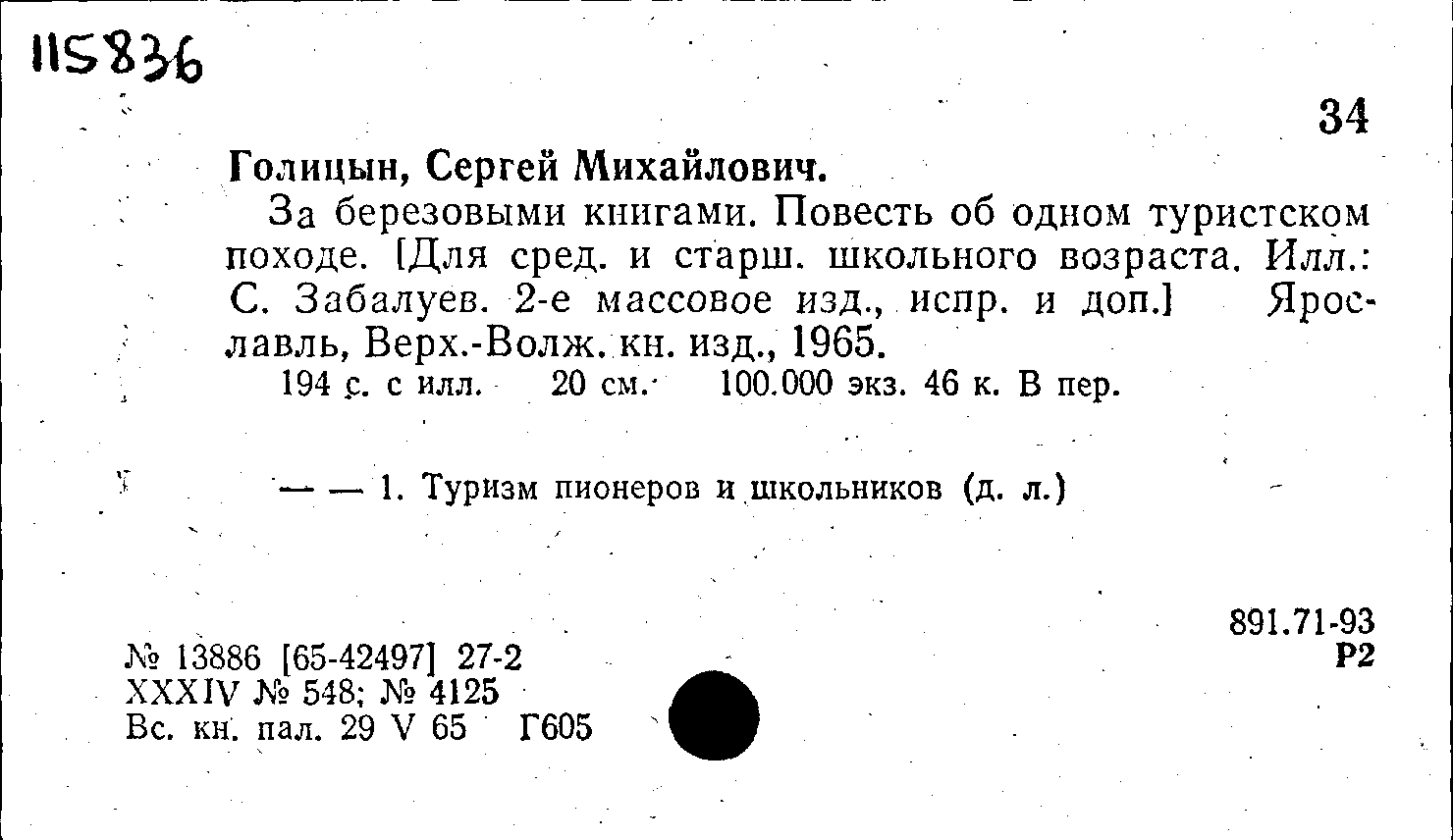 115836

34

Голицын, Сергей Михайлович.

За березовыми книгами. Повесть об одном туристском походе. [Для сред. и старш. школьного возраста. Илл.: С. Забалуев. 2-е массовое изд., испр. и доп.] Ярославль, Верх.-Волж. кн. изд., 1965.

194 с. с илл. 20 см. 100.000 экз. 46 к. В пер.

— — 1. Туризм пионеров и школьников (д. л.)

891.71-93
Р2

№ 13886 [65-42497] 27-2
XXXIV № 548; № 4125
Вс. кн. пал. 29 V 65 Г605